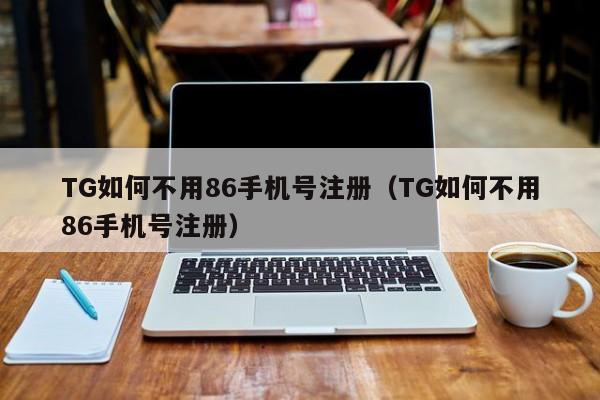 TG如何不用86手机号注册（TG如何不用86手机号注册）